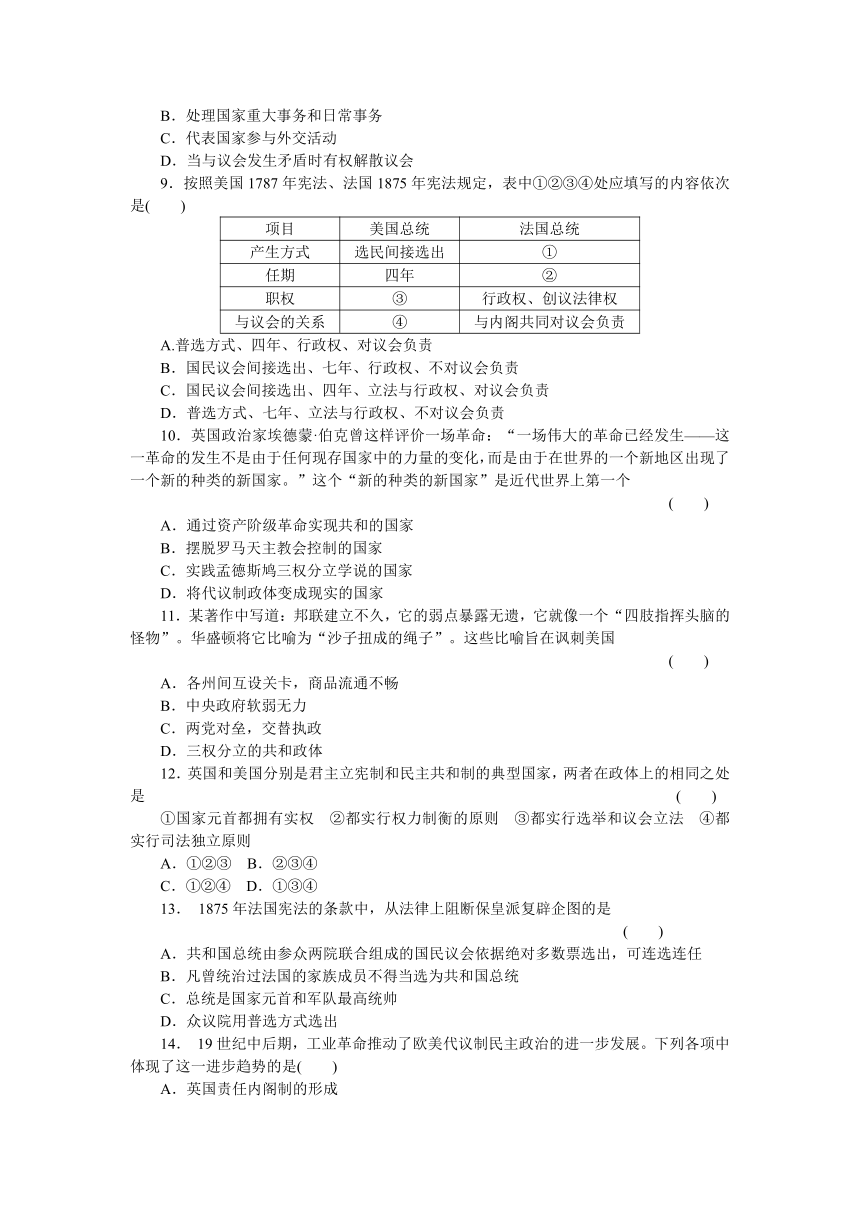 B．处理国家重大事务和日常事务
C．代表国家参与外交活动
D．当与议会发生矛盾时有权解散议会

9．按照美国 1787 年宪法、法国 1875 年宪法规定，表中①②③④处应填写的内容依次是(　　)

| 项目 | 美国总统 | 法国总统 |
|---|---|---|
| 产生方式 | 选民间接选出 | ① |
| 任期 | 四年 | ② |
| 职权 | ③ | 行政权、创议法律权 |
| 与议会的关系 | ④ | 与内阁共同对议会负责 |

A.普选方式、四年、行政权、对议会负责
B．国民议会间接选出、七年、行政权、不对议会负责
C．国民议会间接选出、四年、立法与行政权、对议会负责
D．普选方式、七年、立法与行政权、不对议会负责

10．英国政治家埃德蒙·伯克曾这样评价一场革命：“一场伟大的革命已经发生——这一革命的发生不是由于任何现存国家中的力量的变化，而是由于在世界的一个新地区出现了一个新的种类的新国家。”这个“新的种类的新国家”是近代世界上第一个　(　　)
A．通过资产阶级革命实现共和的国家
B．摆脱罗马天主教会控制的国家
C．实践孟德斯鸠三权分立学说的国家
D．将代议制政体变成现实的国家

11．某著作中写道：邦联建立不久，它的弱点暴露无遗，它就像一个“四肢指挥头脑的怪物”。华盛顿将它比喻为“沙子扭成的绳子”。这些比喻旨在讽刺美国　(　　)
A．各州间互设关卡，商品流通不畅
B．中央政府软弱无力
C．两党对垒，交替执政
D．三权分立的共和政体

12．英国和美国分别是君主立宪制和民主共和制的典型国家，两者在政体上的相同之处是　(　　)
①国家元首都拥有实权　②都实行权力制衡的原则　③都实行选举和议会立法　④都实行司法独立原则
A．①②③　B．②③④
C．①②④　D．①③④

13．　1875 年法国宪法的条款中，从法律上阻断保皇派复辟企图的是　(　　)
A．共和国总统由参众两院联合组成的国民议会依据绝对多数票选出，可连选连任
B．凡曾统治过法国的家族成员不得当选为共和国总统
C．总统是国家元首和军队最高统帅
D．众议院用普选方式选出

14．　19 世纪中后期，工业革命推动了欧美代议制民主政治的进一步发展。下列各项中体现了这一进步趋势的是(　　)
A．英国责任内阁制的形成